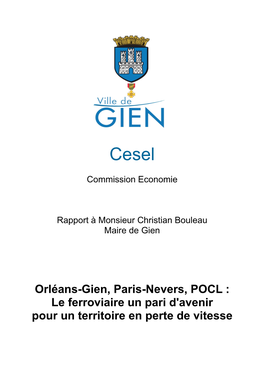 Ville de
GIEN

Cesel

Commission Economie

Rapport à Monsieur Christian Bouleau
Maire de Gien

Orléans-Gien, Paris-Nevers, POCL :
Le ferroviaire un pari d'avenir
pour un territoire en perte de vitesse